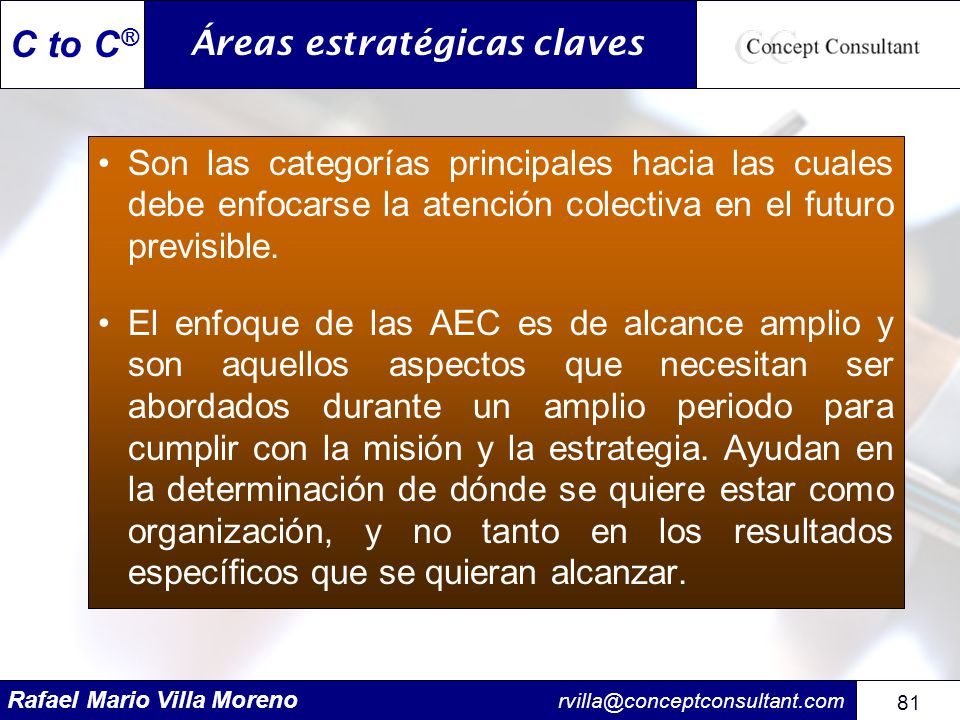 C to C®

Áreas estratégicas claves

Concept Consultant

• Son las categorías principales hacia las cuales debe enfocarse la atención colectiva en el futuro previsible.

• El enfoque de las AEC es de alcance amplio y son aquellos aspectos que necesitan ser abordados durante un amplio periodo para cumplir con la misión y la estrategia. Ayudan en la determinación de dónde se quiere estar como organización, y no tanto en los resultados específicos que se quieran alcanzar.

Rafael Mario Villa Moreno

rvilla@conceptconsultant.com

81